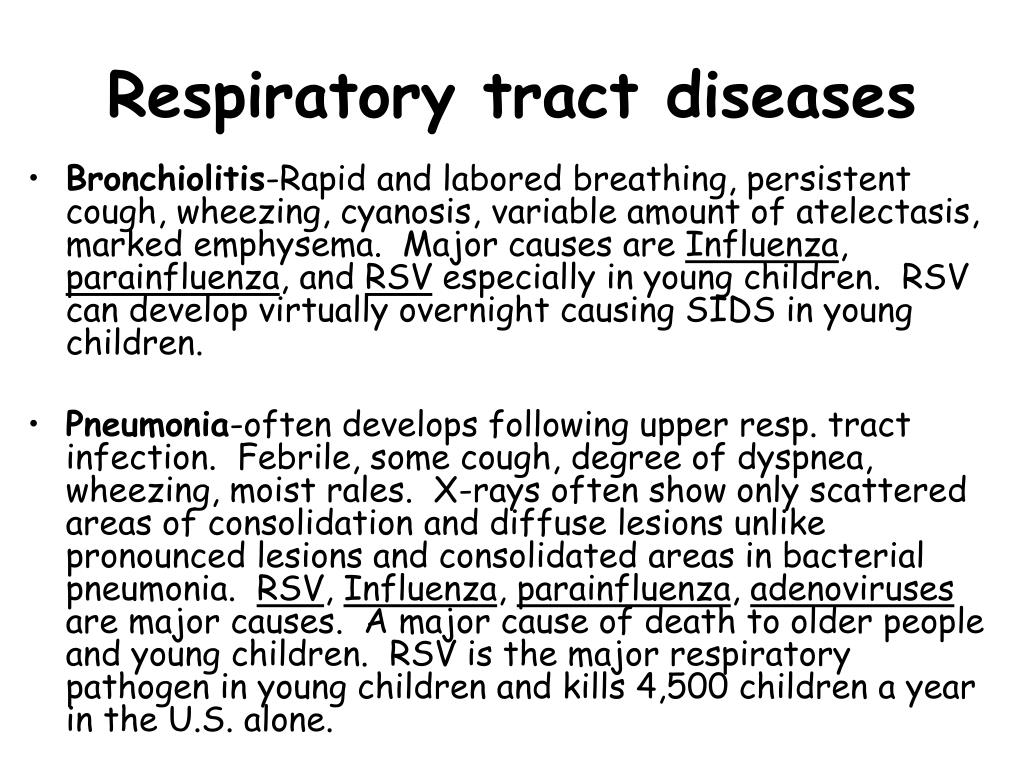 Respiratory tract diseases

• Bronchiolitis-Rapid and labored breathing, persistent cough, wheezing, cyanosis, variable amount of atelectasis, marked emphysema. Major causes are Influenza, parainfluenza, and RSV especially in young children. RSV can develop virtually overnight causing SIDS in young children.

• Pneumonia-often develops following upper resp. tract infection. Febrile, some cough, degree of dyspnea, wheezing, moist rales. X-rays often show only scattered areas of consolidation and diffuse lesions unlike pronounced lesions and consolidated areas in bacterial pneumonia. RSV, Influenza, parainfluenza, adenoviruses are major causes. A major cause of death to older people and young children. RSV is the major respiratory pathogen in young children and kills 4,500 children a year in the U.S. alone.